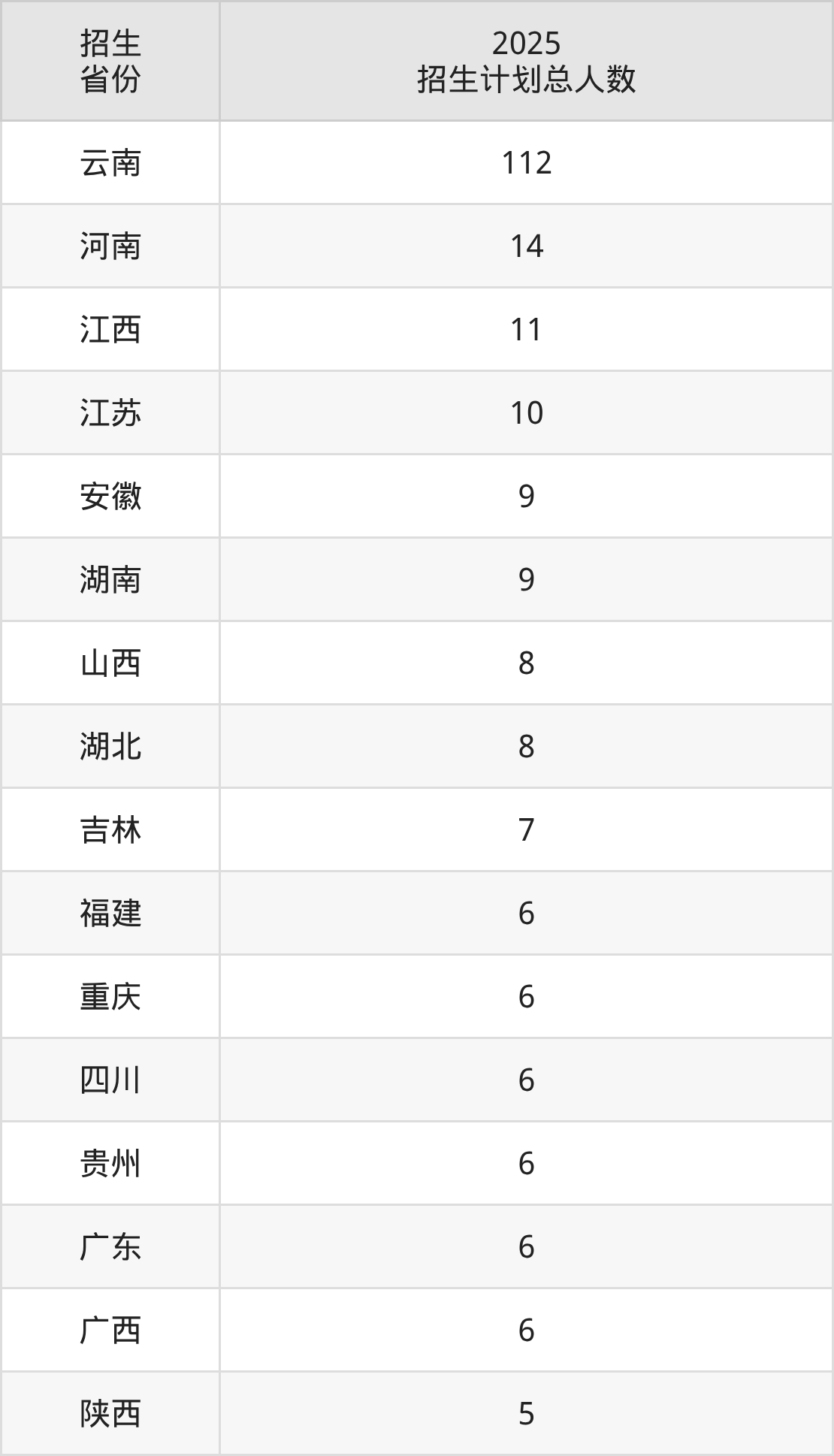 | 招生省份 | 2025招生计划总人数 |
|---|---|
| 云南 | 112 |
| 河南 | 14 |
| 江西 | 11 |
| 江苏 | 10 |
| 安徽 | 9 |
| 湖南 | 9 |
| 山西 | 8 |
| 湖北 | 8 |
| 吉林 | 7 |
| 福建 | 6 |
| 重庆 | 6 |
| 四川 | 6 |
| 贵州 | 6 |
| 广东 | 6 |
| 广西 | 6 |
| 陕西 | 5 |